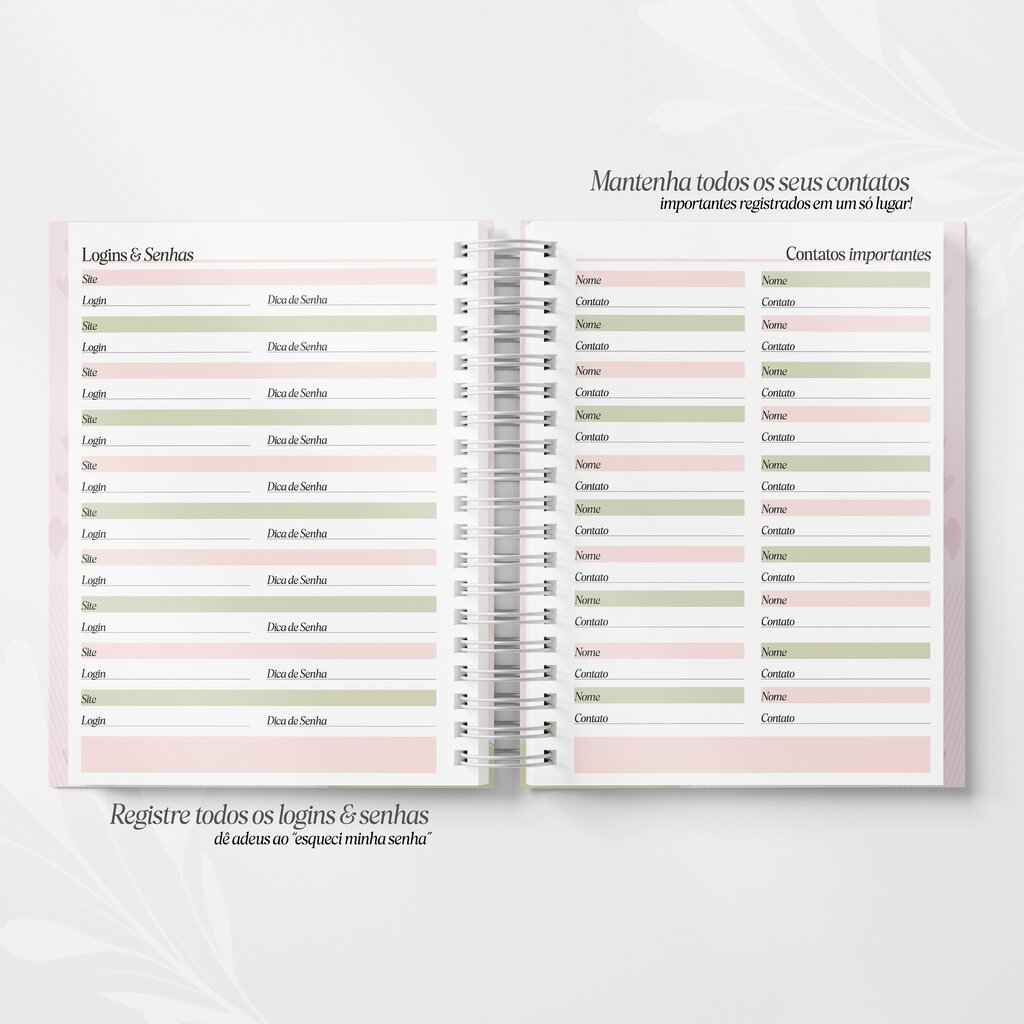 Mantenha todos os seus contatos
importantes registrados em um só lugar!

Logins & Senhas

Site
Login Dica de Senha
Site
Login Dica de Senha
Site
Login Dica de Senha
Site
Login Dica de Senha
Site
Login Dica de Senha
Site
Login Dica de Senha
Site
Login Dica de Senha
Site
Login Dica de Senha
Site
Login Dica de Senha
Site
Login Dica de Senha

Contatos importantes

Nome
Contato
Nome
Contato
Nome
Contato
Nome
Contato
Nome
Contato
Nome
Contato
Nome
Contato
Nome
Contato
Nome
Contato
Nome
Contato

Nome
Contato
Nome
Contato
Nome
Contato
Nome
Contato
Nome
Contato
Nome
Contato
Nome
Contato
Nome
Contato
Nome
Contato
Nome
Contato

Registre todos os logins & senhas
dê adeus ao "esqueci minha senha"